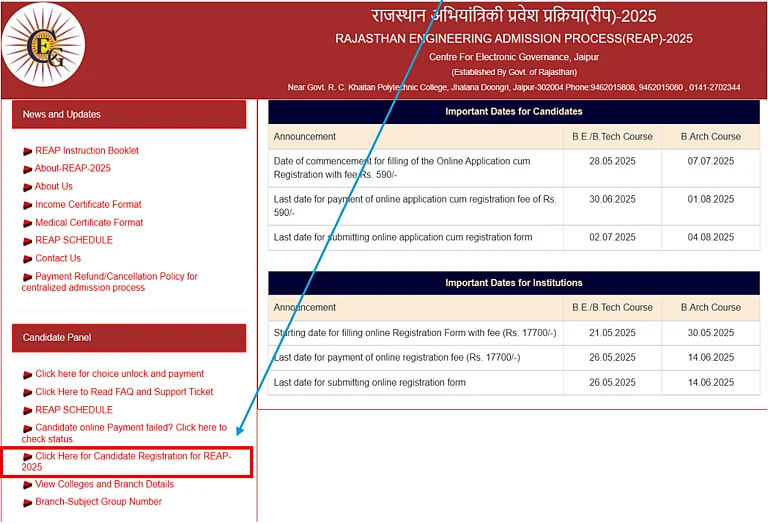 CEG

राजस्थान अभियांत्रिकी प्रवेश प्रक्रिया(रीप)-2025

RAJASTHAN ENGINEERING ADMISSION PROCESS(REAP)-2025

Centre For Electronic Governance, Jaipur

(Established By Govt. of Rajasthan)

Near Govt. R. C. Khaitan Polytechnic College, Jhalana Doongri, Jaipur-302004 Phone:9462015808, 9462015080 , 0141-2702344

News and Updates

REAP Instruction Booklet
About-REAP-2025
About Us
Income Certificate Format
Medical Certificate Format
REAP SCHEDULE
Contact Us
Payment Refund/Cancellation Policy for centralized admission process

Candidate Panel

Click here for choice unlock and payment
Click Here to Read FAQ and Support Ticket
REAP SCHEDULE
Candidate online Payment failed? Click here to check status.
Click Here for Candidate Registration for REAP-2025
View Colleges and Branch Details
Branch-Subject Group Number

Important Dates for Candidates

| Announcement | B.E./B.Tech Course | B.Arch Course |
|---|---|---|
| Date of commencement for filling of the Online Application cum Registration with fee Rs. 590/- | 28.05.2025 | 07.07.2025 |
| Last date for payment of online application cum registration fee of Rs. 590/- | 30.06.2025 | 01.08.2025 |
| Last date for submitting online application cum registration form | 02.07.2025 | 04.08.2025 |

Important Dates for Institutions

| Announcement | B.E./B.Tech Course | B.Arch Course |
|---|---|---|
| Starting date for filling online Registration Form with fee (Rs. 17700/-) | 21.05.2025 | 30.05.2025 |
| Last date for payment of online registration fee (Rs. 17700/-) | 26.05.2025 | 14.06.2025 |
| Last date for submitting online registration form | 26.05.2025 | 14.06.2025 |